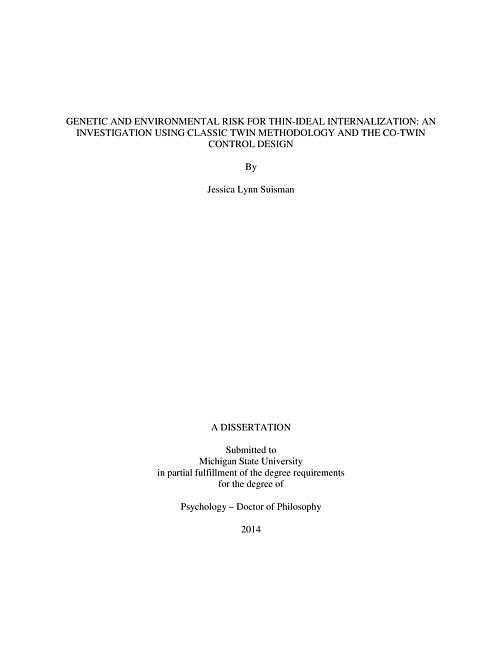 GENETIC AND ENVIRONMENTAL RISK FOR THIN-IDEAL INTERNALIZATION: AN INVESTIGATION USING CLASSIC TWIN METHODOLOGY AND THE CO-TWIN CONTROL DESIGN

By

Jessica Lynn Suisman

A DISSERTATION

Submitted to
Michigan State University
in partial fulfillment of the degree requirements
for the degree of

Psychology – Doctor of Philosophy

2014